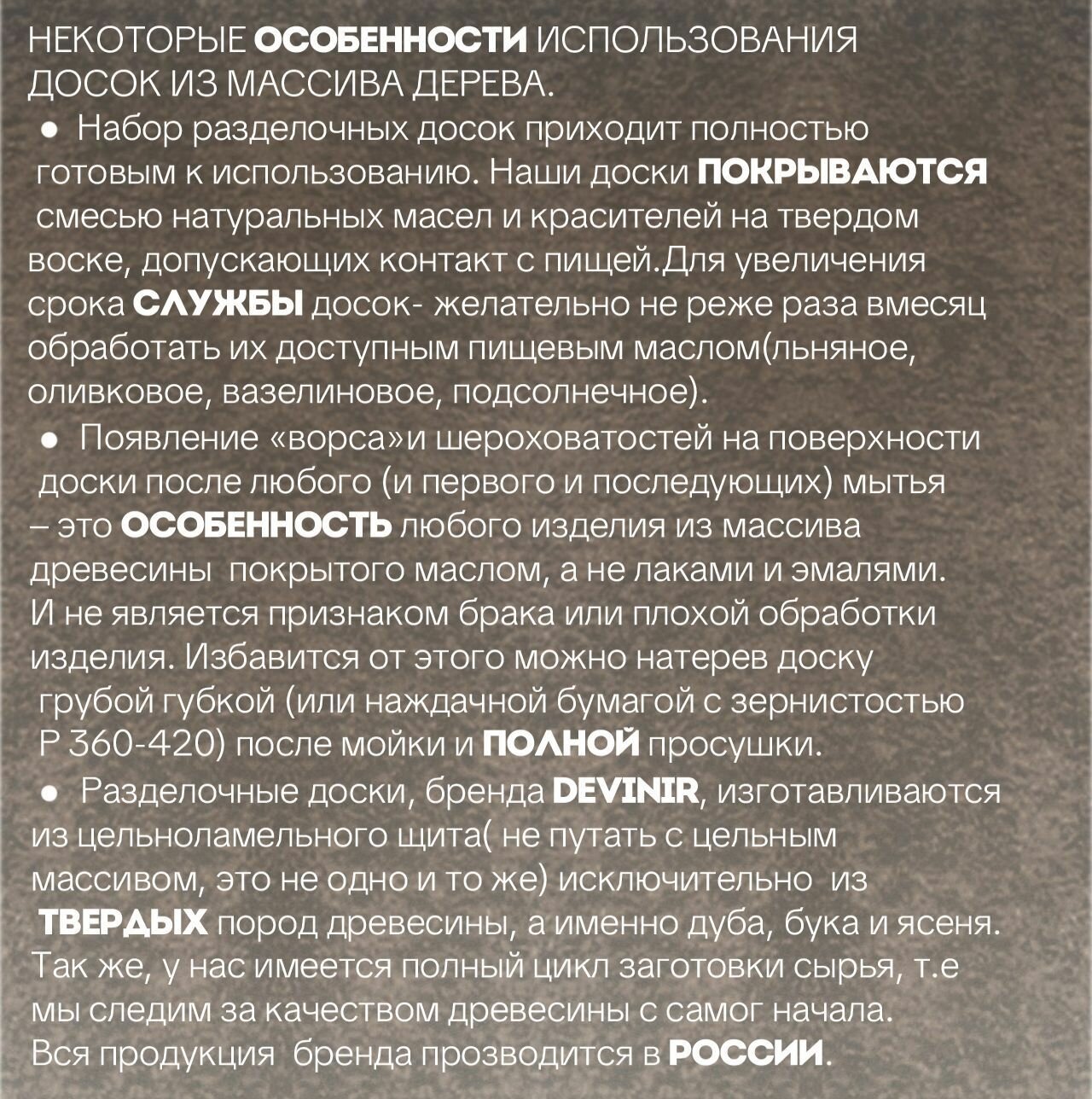 НЕКОТОРЫЕ ОСОБЕННОСТИ ИСПОЛЬЗОВАНИЯ ДОСОК ИЗ МАССИВА ДЕРЕВА.

● Набор разделочных досок приходит полностью готовым к использованию. Наши доски ПОКРЫВАЮТСЯ смесью натуральных масел и красителей на твердом воске, допускающих контакт с пищей.Для увеличения срока СЛУЖБЫ досок- желательно не реже раза вмесяц обработать их доступным пищевым маслом(льняное, оливковое, вазелиновое, подсолнечное).

● Появление «ворса»и шероховатостей на поверхности доски после любого (и первого и последующих) мытья – это ОСОБЕННОСТЬ любого изделия из массива древесины покрытого маслом, а не лаками и эмалями. И не является признаком брака или плохой обработки изделия. Избавится от этого можно натерев доску грубой губкой (или наждачной бумагой с зернистостью Р 360-420) после мойки и ПОЛНОЙ просушки.

● Разделочные доски, бренда DEVINIR, изготавливаются из цельноламельного щита( не путать с цельным массивом, это не одно и то же) исключительно из ТВЕРДЫХ пород древесины, а именно дуба, бука и ясеня. Так же, у нас имеется полный цикл заготовки сырья, т.е мы следим за качеством древесины с самог начала. Вся продукция бренда прозводится в РОССИИ.